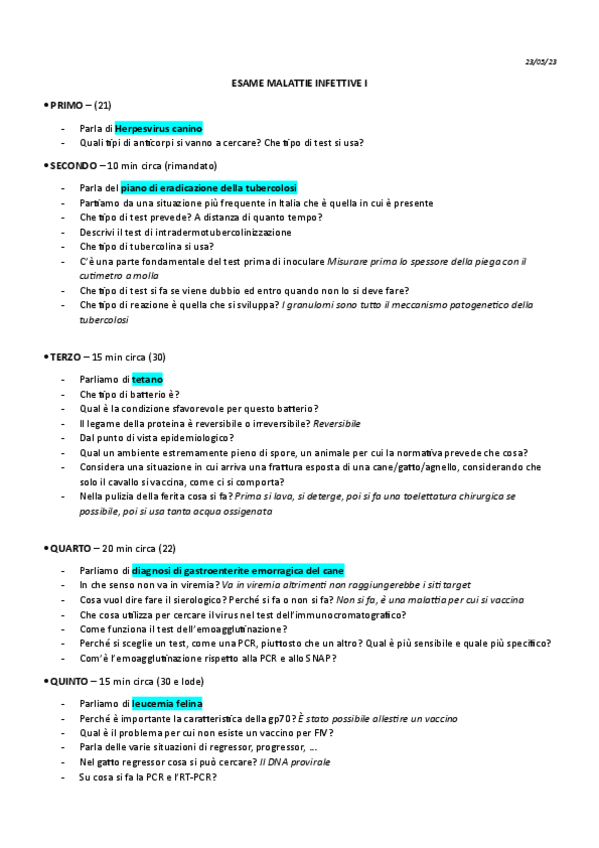 23/05/23

ESAME MALATTIE INFETTIVE I

• PRIMO – (21)

- Parla di Herpesvirus canino
- Quali tipi di anticorpi si vanno a cercare? Che tipo di test si usa?

• SECONDO – 10 min circa (rimandato)

- Parla del piano di eradicazione della tubercolosi
- Partiamo da una situazione più frequente in Italia che è quella in cui è presente
- Che tipo di test prevede? A distanza di quanto tempo?
- Descrivi il test di intradermotubercolinizzazione
- Che tipo di tubercolina si usa?
- C'è una parte fondamentale del test prima di inoculare Misurare prima lo spessore della piega con il cutimetro a molla
- Che tipo di test si fa se viene dubbio ed entro quando non lo si deve fare?
- Che tipo di reazione è quella che si sviluppa? I granulomi sono tutto il meccanismo patogenetico della tubercolosi

• TERZO – 15 min circa (30)

- Parliamo di tetano
- Che tipo di batterio è?
- Qual è la condizione sfavorevole per questo batterio?
- Il legame della proteina è reversibile o irreversibile? Reversibile
- Dal punto di vista epidemiologico?
- Qual un ambiente estremamente pieno di spore, un animale per cui la normativa prevede che cosa?
- Considera una situazione in cui arriva una frattura esposta di una cane/gatto/agnello, considerando che solo il cavallo si vaccina, come ci si comporta?
- Nella pulizia della ferita cosa si fa? Prima si lava, si deterge, poi si fa una toelettatura chirurgica se possibile, poi si usa tanta acqua ossigenata

• QUARTO – 20 min circa (22)

- Parliamo di diagnosi di gastroenterite emorragica del cane
- In che senso non va in viremia? Va in viremia altrimenti non raggiungerebbe i siti target
- Cosa vuol dire fare il sierologico? Perché si fa o non si fa? Non si fa, è una malattia per cui si vaccina
- Che cosa utilizza per cercare il virus nel test dell'immunocromatografico?
- Come funziona il test dell'emoagglutinazione?
- Perché si sceglie un test, come una PCR, piuttosto che un altro? Qual è più sensibile e quale più specifico?
- Com'è l'emoagglutinazione rispetto alla PCR e allo SNAP?

• QUINTO – 15 min circa (30 e lode)

- Parliamo di leucemia felina
- Perché è importante la caratteristica della gp70? È stato possibile allestire un vaccino
- Qual è il problema per cui non esiste un vaccino per FIV?
- Parla delle varie situazioni di regressor, progressor, …
- Nel gatto regressor cosa si può cercare? Il DNA provirale
- Su cosa si fa la PCR e l'RT-PCR?